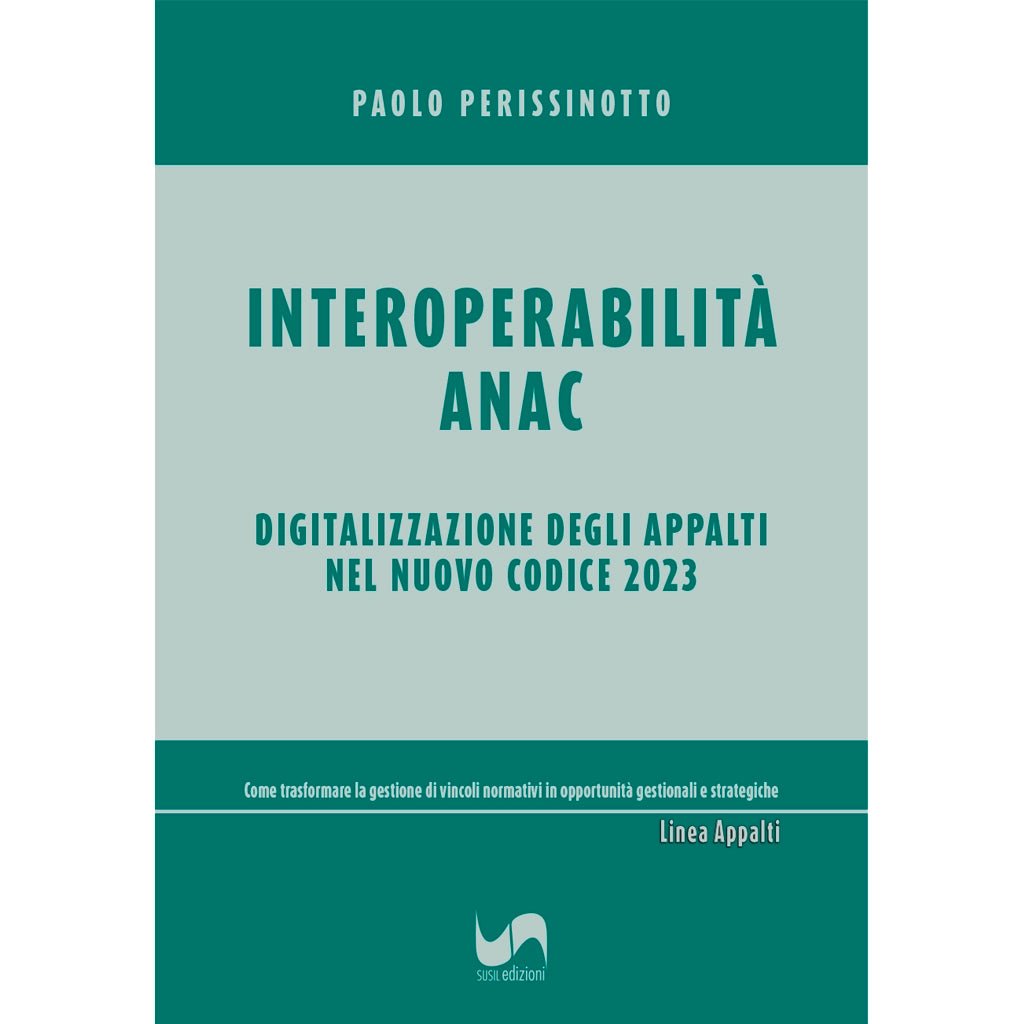 PAOLO PERISSINOTTO

INTEROPERABILITÀ
ANAC

DIGITALIZZAZIONE DEGLI APPALTI
NEL NUOVO CODICE 2023

Come trasformare la gestione di vincoli normativi in opportunità gestionali e strategiche

Linea Appalti

SUSIL edizioni